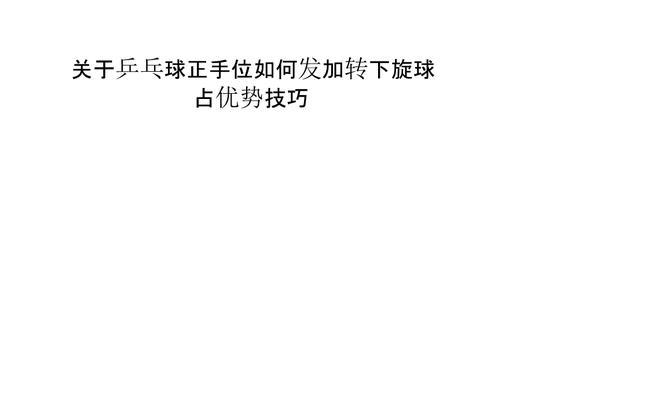 关于乒乓球正手位如何发加转下旋球占优势技巧